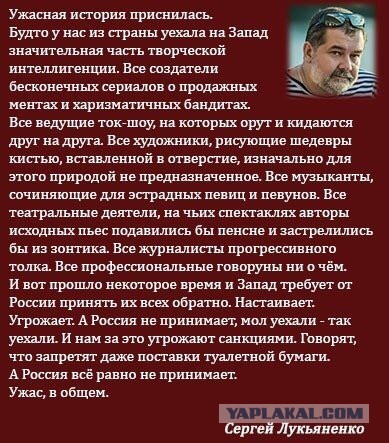 Ужасная история приснилась.
Будто у нас из страны уехала на Запад значительная часть творческой интеллигенции. Все создатели бесконечных сериалов о продажных ментах и харизматичных бандитах.
Все ведущие ток-шоу, на которых орут и кидаются друг на друга. Все художники, рисующие шедевры кистью, вставленной в отверстие, изначально для этого природой не предназначенное. Все музыканты, сочиняющие для эстрадных певиц и певунов. Все театральные деятели, на чьих спектаклях авторы исходных пьес подавились бы пенсне и застрелились бы из зонтика. Все журналисты прогрессивного толка. Все профессиональные говоруны ни о чём.
И вот прошло некоторое время и Запад требует от России принять их всех обратно. Настаивает. Угрожает. А Россия не принимает, мол уехали - так уехали. И нам за это угрожают санкциями. Говорят, что запретят даже поставки туалетной бумаги.
А Россия всё равно не принимает.
Ужас, в общем.

YAPLAKAL.COM
Сергей Лукьяненко